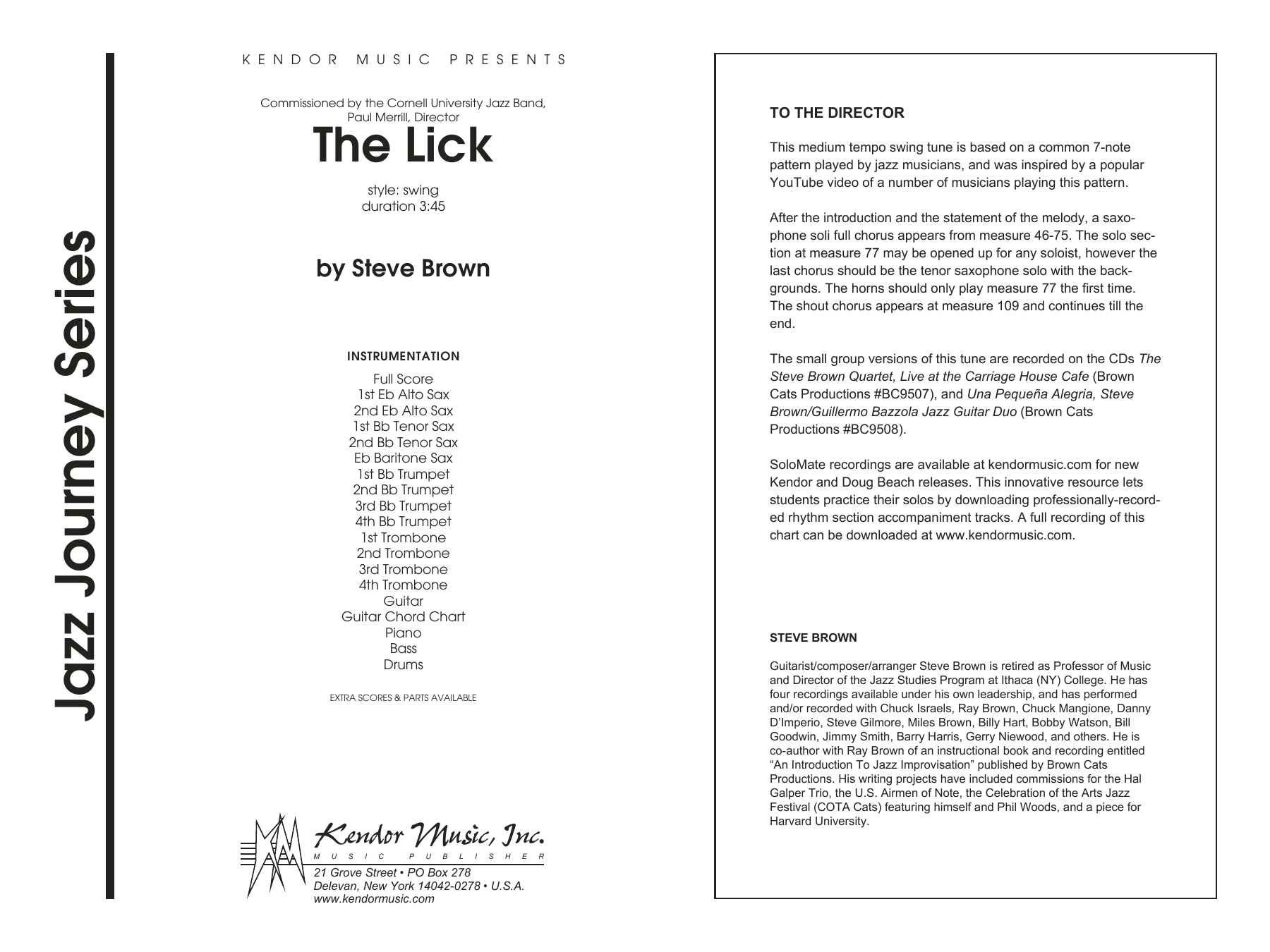 Jazz Journey Series

KENDOR MUSIC PRESENTS

Commissioned by the Cornell University Jazz Band, Paul Merrill, Director

The Lick

style: swing
duration 3:45

by Steve Brown

INSTRUMENTATION

Full Score
1st Eb Alto Sax
2nd Eb Alto Sax
1st Bb Tenor Sax
2nd Bb Tenor Sax
Eb Baritone Sax
1st Bb Trumpet
2nd Bb Trumpet
3rd Bb Trumpet
4th Bb Trumpet
1st Trombone
2nd Trombone
3rd Trombone
4th Trombone
Guitar
Guitar Chord Chart
Piano
Bass
Drums

EXTRA SCORES & PARTS AVAILABLE

Kendor Music, Inc.
MUSIC PUBLISHER
21 Grove Street • PO Box 278
Delevan, New York 14042-0278 • U.S.A.
www.kendormusic.com

TO THE DIRECTOR

This medium tempo swing tune is based on a common 7-note pattern played by jazz musicians, and was inspired by a popular YouTube video of a number of musicians playing this pattern.

After the introduction and the statement of the melody, a saxophone soli full chorus appears from measure 46-75. The solo section at measure 77 may be opened up for any soloist, however the last chorus should be the tenor saxophone solo with the backgrounds. The horns should only play measure 77 the first time. The shout chorus appears at measure 109 and continues till the end.

The small group versions of this tune are recorded on the CDs The Steve Brown Quartet, Live at the Carriage House Cafe (Brown Cats Productions #BC9507), and Una Pequeña Alegria, Steve Brown/Guillermo Bazzola Jazz Guitar Duo (Brown Cats Productions #BC9508).

SoloMate recordings are available at kendormusic.com for new Kendor and Doug Beach releases. This innovative resource lets students practice their solos by downloading professionally-recorded rhythm section accompaniment tracks. A full recording of this chart can be downloaded at www.kendormusic.com.

STEVE BROWN

Guitarist/composer/arranger Steve Brown is retired as Professor of Music and Director of the Jazz Studies Program at Ithaca (NY) College. He has four recordings available under his own leadership, and has performed and/or recorded with Chuck Israels, Ray Brown, Chuck Mangione, Danny D'Imperio, Steve Gilmore, Miles Brown, Billy Hart, Bobby Watson, Bill Goodwin, Jimmy Smith, Barry Harris, Gerry Niewood, and others. He is co-author with Ray Brown of an instructional book and recording entitled "An Introduction To Jazz Improvisation" published by Brown Cats Productions. His writing projects have included commissions for the Hal Galper Trio, the U.S. Airmen of Note, the Celebration of the Arts Jazz Festival (COTA Cats) featuring himself and Phil Woods, and a piece for Harvard University.